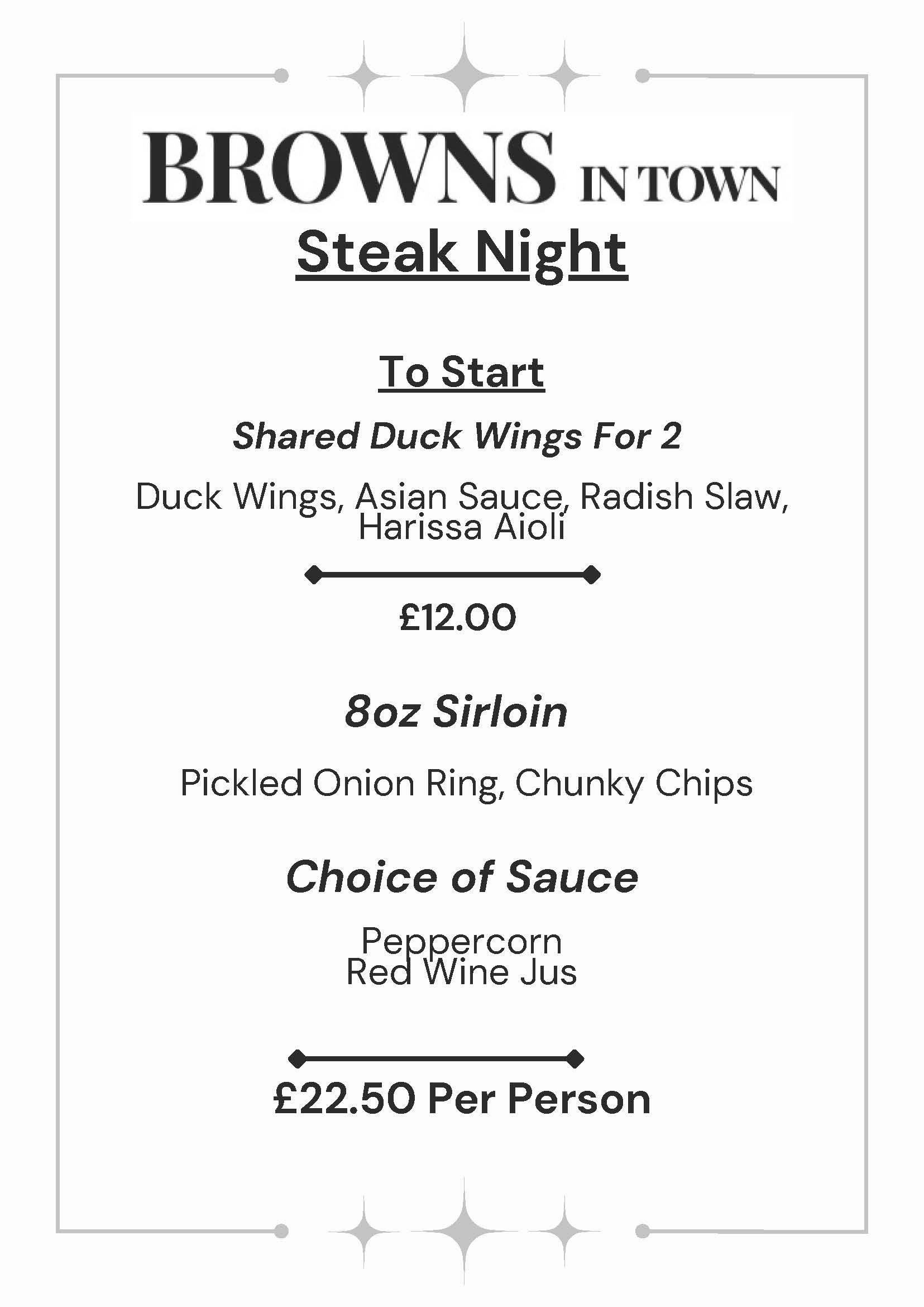 BROWNS IN TOWN

Steak Night

To Start

Shared Duck Wings For 2

Duck Wings, Asian Sauce, Radish Slaw, Harissa Aioli

£12.00

8oz Sirloin

Pickled Onion Ring, Chunky Chips

Choice of Sauce

Peppercorn
Red Wine Jus

£22.50 Per Person